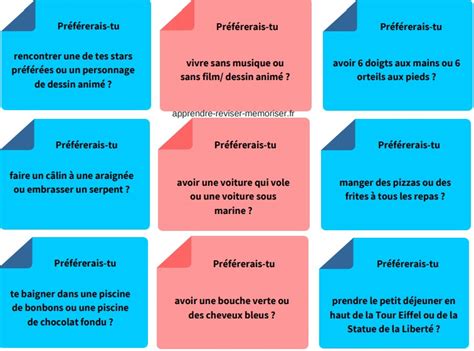 Préférerais-tu

rencontrer une de tes stars préférées ou un personnage de dessin animé ?

Préférerais-tu

vivre sans musique ou sans film/ dessin animé ?

Préférerais-tu

avoir 6 doigts aux mains ou 6 orteils aux pieds ?

apprendre-reviser-memoriser.fr

Préférerais-tu

faire un câlin à une araignée ou embrasser un serpent ?

Préférerais-tu

avoir une voiture qui vole ou une voiture sous marine ?

Préférerais-tu

manger des pizzas ou des frites à tous les repas ?

Préférerais-tu

te baigner dans une piscine de bonbons ou une piscine de chocolat fondu ?

Préférerais-tu

avoir une bouche verte ou des cheveux bleus ?

Préférerais-tu

prendre le petit déjeuner en haut de la Tour Eiffel ou de la Statue de la Liberté ?